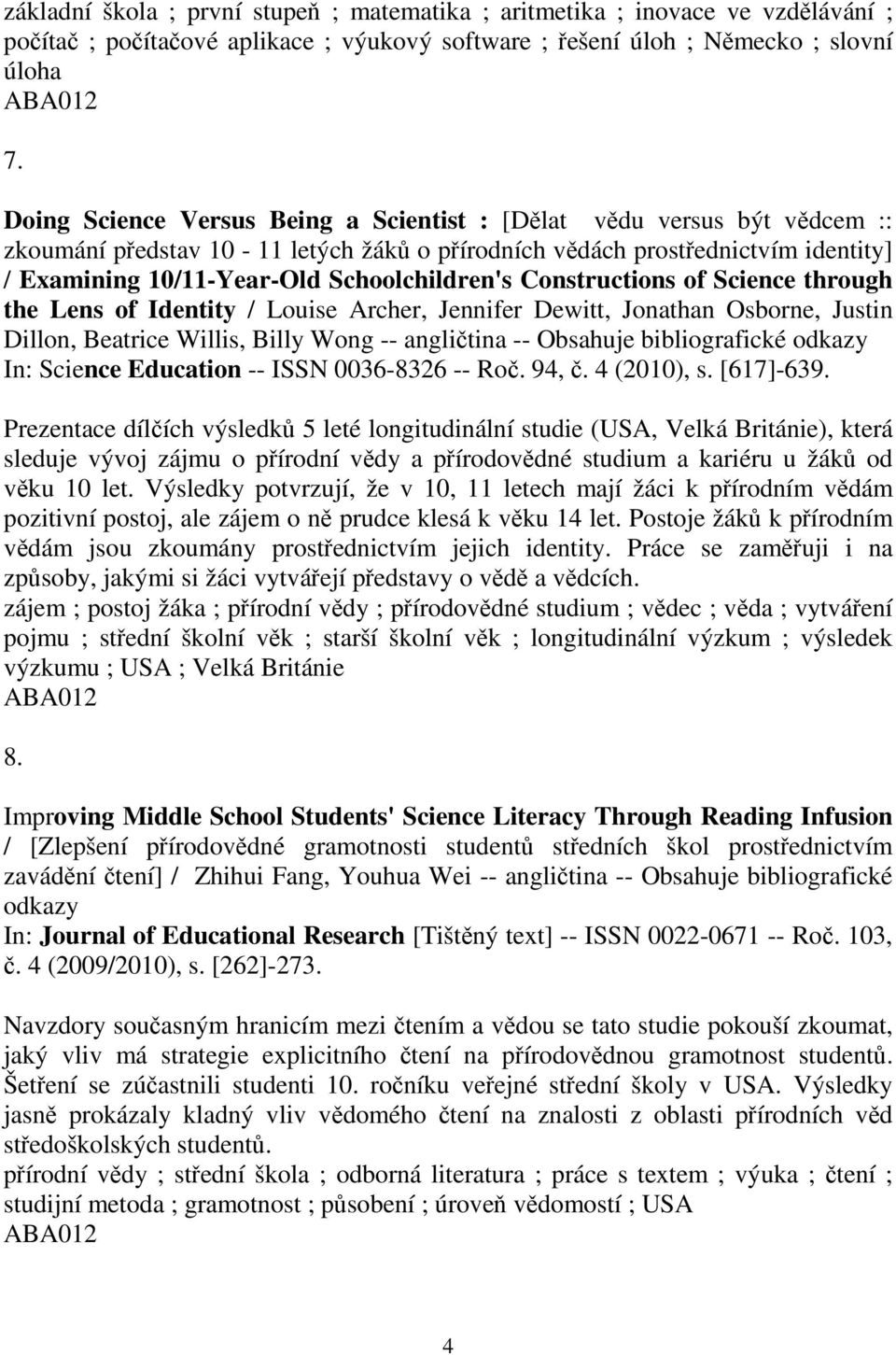 základní škola ; první stupeň ; matematika ; aritmetika ; inovace ve vzdělávání ; počítač ; počítačové aplikace ; výukový software ; řešení úloh ; Německo ; slovní úloha
ABA012

7.

Doing Science Versus Being a Scientist : [Dělat vědu versus být vědcem :: zkoumání představ 10 - 11 letých žáků o přírodních vědách prostřednictvím identity] / Examining 10/11-Year-Old Schoolchildren's Constructions of Science through the Lens of Identity / Louise Archer, Jennifer Dewitt, Jonathan Osborne, Justin Dillon, Beatrice Willis, Billy Wong -- angličtina -- Obsahuje bibliografické odkazy
In: Science Education -- ISSN 0036-8326 -- Roč. 94, č. 4 (2010), s. [617]-639.

Prezentace dílčích výsledků 5 leté longitudinální studie (USA, Velká Británie), která sleduje vývoj zájmu o přírodní vědy a přírodovědné studium a kariéru u žáků od věku 10 let. Výsledky potvrzují, že v 10, 11 letech mají žáci k přírodním vědám pozitivní postoj, ale zájem o ně prudce klesá k věku 14 let. Postoje žáků k přírodním vědám jsou zkoumány prostřednictvím jejich identity. Práce se zaměřuji i na způsoby, jakými si žáci vytvářejí představy o vědě a vědcích.
zájem ; postoj žáka ; přírodní vědy ; přírodovědné studium ; vědec ; věda ; vytváření pojmu ; střední školní věk ; starší školní věk ; longitudinální výzkum ; výsledek výzkumu ; USA ; Velká Británie
ABA012

8.

Improving Middle School Students' Science Literacy Through Reading Infusion / [Zlepšení přírodovědné gramotnosti studentů středních škol prostřednictvím zavádění čtení] / Zhihui Fang, Youhua Wei -- angličtina -- Obsahuje bibliografické odkazy
In: Journal of Educational Research [Tištěný text] -- ISSN 0022-0671 -- Roč. 103, č. 4 (2009/2010), s. [262]-273.

Navzdory současným hranicím mezi čtením a vědou se tato studie pokouší zkoumat, jaký vliv má strategie explicitního čtení na přírodovědnou gramotnost studentů. Šetření se zúčastnili studenti 10. ročníku veřejné střední školy v USA. Výsledky jasně prokázaly kladný vliv vědomého čtení na znalosti z oblasti přírodních věd středoškolských studentů.
přírodní vědy ; střední škola ; odborná literatura ; práce s textem ; výuka ; čtení ; studijní metoda ; gramotnost ; působení ; úroveň vědomostí ; USA
ABA012

4